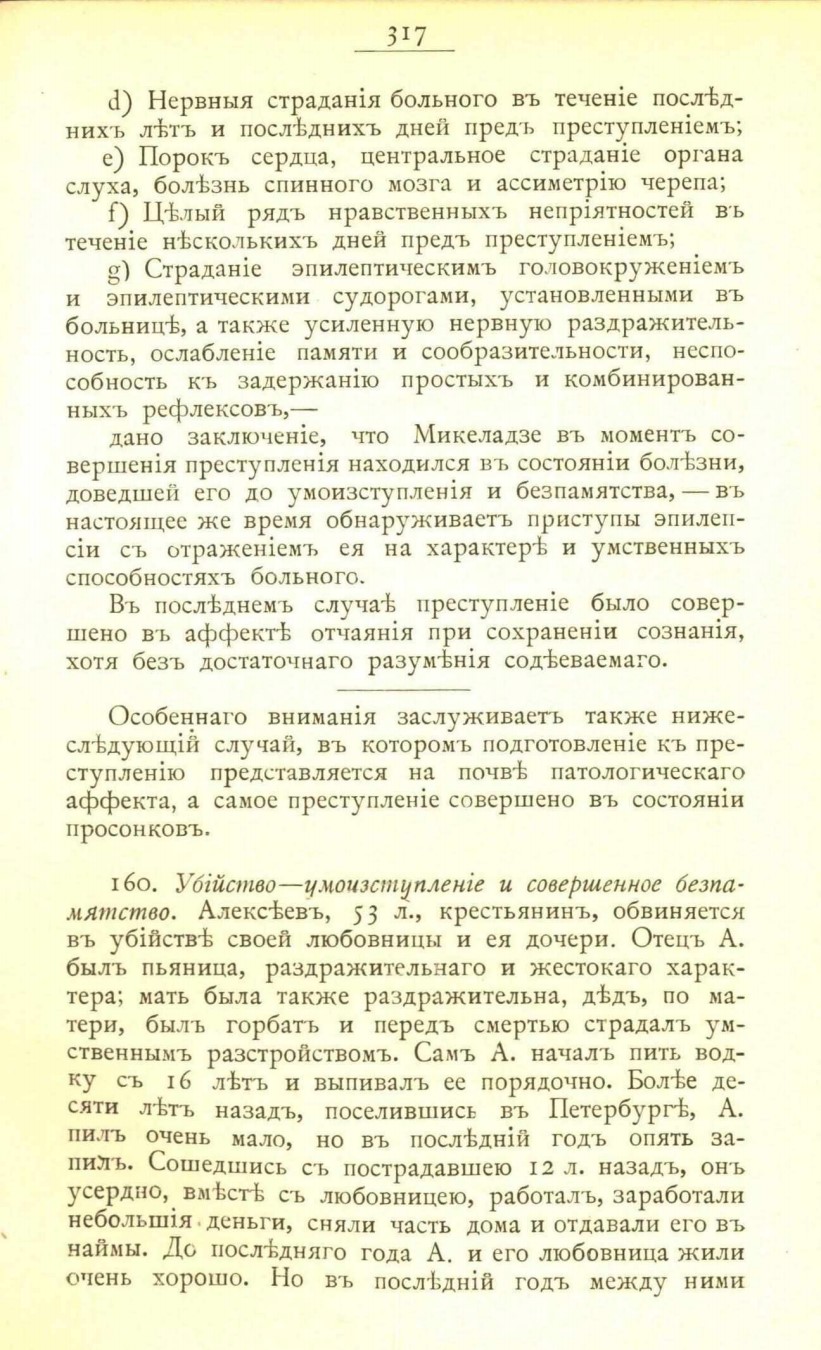 317

d) Нервныя страданія больного въ теченіе послѣднихъ лѣтъ и послѣднихъ дней предъ преступленіемъ;

e) Порокъ сердца, центральное страданіе органа слуха, болѣзнь спинного мозга и ассиметрію черепа;

f) Цѣлый рядъ нравственныхъ непріятностей въ теченіе нѣсколькихъ дней предъ преступленіемъ;

g) Страданіе эпилептическимъ головокруженіемъ и эпилептическими судорогами, установленными въ больницѣ, а также усиленную нервную раздражительность, ослабленіе памяти и сообразительности, неспособность къ задержанію простыхъ и комбинированныхъ рефлексовъ,—

дано заключеніе, что Микеладзе въ моментъ совершенія преступленія находился въ состояніи болѣзни, доведшей его до умоизступленія и безпамятства, — въ настоящее же время обнаруживаетъ приступы эпилепсіи съ отраженіемъ ея на характерѣ и умственныхъ способностяхъ больного.

Въ послѣднемъ случаѣ преступленіе было совершено въ аффектѣ отчаянія при сохраненіи сознанія, хотя безъ достаточнаго разумѣнія содѣеваемаго.

Особеннаго вниманія заслуживаетъ также нижеслѣдующій случай, въ которомъ подготовленіе къ преступленію представляется на почвѣ патологическаго аффекта, а самое преступленіе совершено въ состояніи просонковъ.

160. Убійство—умоизступленіе и совершенное безпамятство. Алексѣевъ, 53 л., крестьянинъ, обвиняется въ убійствѣ своей любовницы и ея дочери. Отецъ А. былъ пьяница, раздражительнаго и жестокаго характера; мать была также раздражительна, дѣдъ, по матери, былъ горбатъ и передъ смертью страдалъ умственнымъ разстройствомъ. Самъ А. началъ пить водку съ 16 лѣтъ и выпивалъ ее порядочно. Болѣе десяти лѣтъ назадъ, поселившись въ Петербургѣ, А. пилъ очень мало, но въ послѣдній годъ опять запилъ. Сошедшись съ пострадавшею 12 л. назадъ, онъ усердно, вмѣстѣ съ любовницею, работалъ, заработали небольшія деньги, сняли часть дома и отдавали его въ наймы. До послѣдняго года А. и его любовница жили очень хорошо. Но въ послѣдній годъ между ними